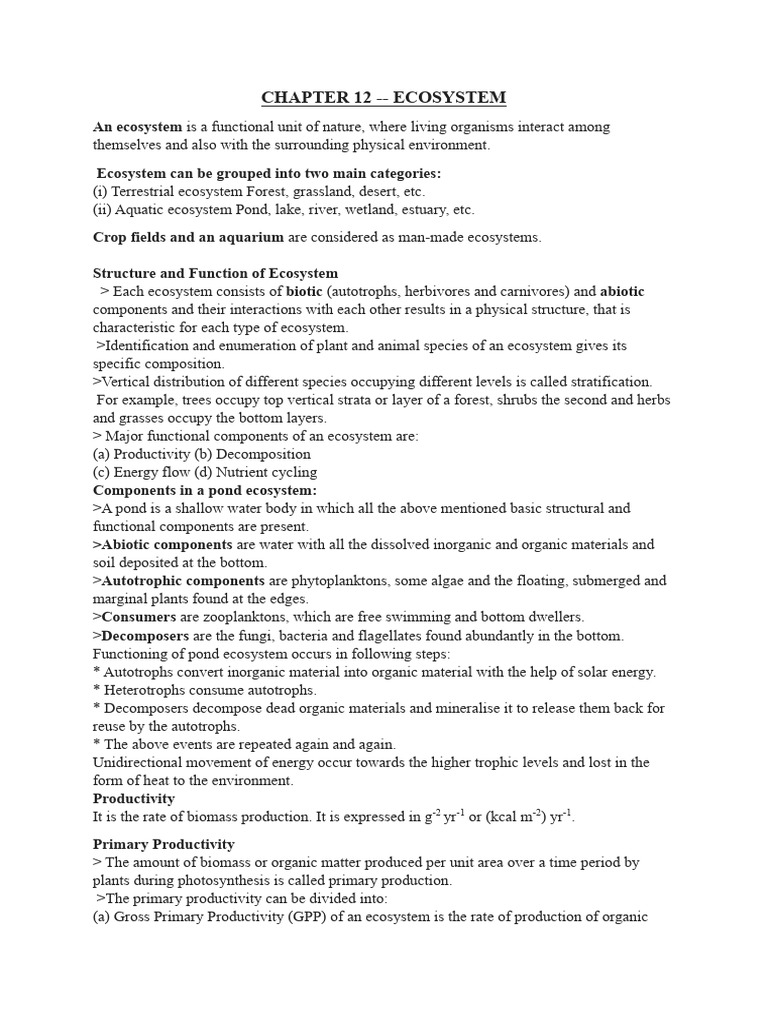 CHAPTER 12 -- ECOSYSTEM

An ecosystem is a functional unit of nature, where living organisms interact among themselves and also with the surrounding physical environment.

Ecosystem can be grouped into two main categories:
(i) Terrestrial ecosystem Forest, grassland, desert, etc.
(ii) Aquatic ecosystem Pond, lake, river, wetland, estuary, etc.

Crop fields and an aquarium are considered as man-made ecosystems.

Structure and Function of Ecosystem
> Each ecosystem consists of biotic (autotrophs, herbivores and carnivores) and abiotic components and their interactions with each other results in a physical structure, that is characteristic for each type of ecosystem.
>Identification and enumeration of plant and animal species of an ecosystem gives its specific composition.
>Vertical distribution of different species occupying different levels is called stratification. For example, trees occupy top vertical strata or layer of a forest, shrubs the second and herbs and grasses occupy the bottom layers.
> Major functional components of an ecosystem are:
(a) Productivity (b) Decomposition
(c) Energy flow (d) Nutrient cycling
Components in a pond ecosystem:
>A pond is a shallow water body in which all the above mentioned basic structural and functional components are present.
>Abiotic components are water with all the dissolved inorganic and organic materials and soil deposited at the bottom.
>Autotrophic components are phytoplanktons, some algae and the floating, submerged and marginal plants found at the edges.
>Consumers are zooplanktons, which are free swimming and bottom dwellers.
>Decomposers are the fungi, bacteria and flagellates found abundantly in the bottom.
Functioning of pond ecosystem occurs in following steps:
* Autotrophs convert inorganic material into organic material with the help of solar energy.
* Heterotrophs consume autotrophs.
* Decomposers decompose dead organic materials and mineralise it to release them back for reuse by the autotrophs.
* The above events are repeated again and again.
Unidirectional movement of energy occur towards the higher trophic levels and lost in the form of heat to the environment.
Productivity
It is the rate of biomass production. It is expressed in $g^{-2}$ $yr^{-1}$ or (kcal $m^{-2}$) $yr^{-1}$.

Primary Productivity
> The amount of biomass or organic matter produced per unit area over a time period by plants during photosynthesis is called primary production.
>The primary productivity can be divided into:
(a) Gross Primary Productivity (GPP) of an ecosystem is the rate of production of organic